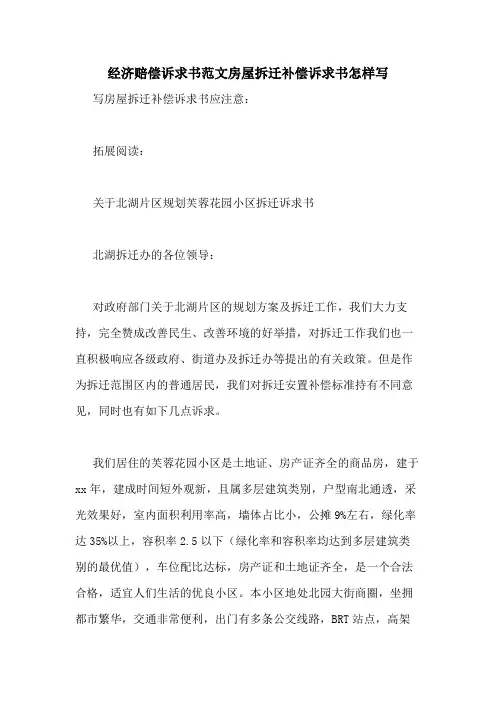 经济赔偿诉求书范文房屋拆迁补偿诉求书怎样写

写房屋拆迁补偿诉求书应注意：

拓展阅读：

关于北湖片区规划芙蓉花园小区拆迁诉求书

北湖拆迁办的各位领导：

对政府部门关于北湖片区的规划方案及拆迁工作，我们大力支持，完全赞成改善民生、改善环境的好举措，对拆迁工作我们也一直积极响应各级政府、街道办及拆迁办等提出的有关政策。但是作为拆迁范围区内的普通居民，我们对拆迁安置补偿标准持有不同意见，同时也有如下几点诉求。

我们居住的芙蓉花园小区是土地证、房产证齐全的商品房，建于xx年，建成时间短外观新，且属多层建筑类别，户型南北通透，采光效果好，室内面积利用率高，墙体占比小，公摊9%左右，绿化率达35%以上，容积率2.5以下（绿化率和容积率均达到多层建筑类别的最优值），车位配比达标，房产证和土地证齐全，是一个合法合格，适宜人们生活的优良小区。本小区地处北园大街商圈，坐拥都市繁华，交通非常便利，出门有多条公交线路，BRT站点，高架